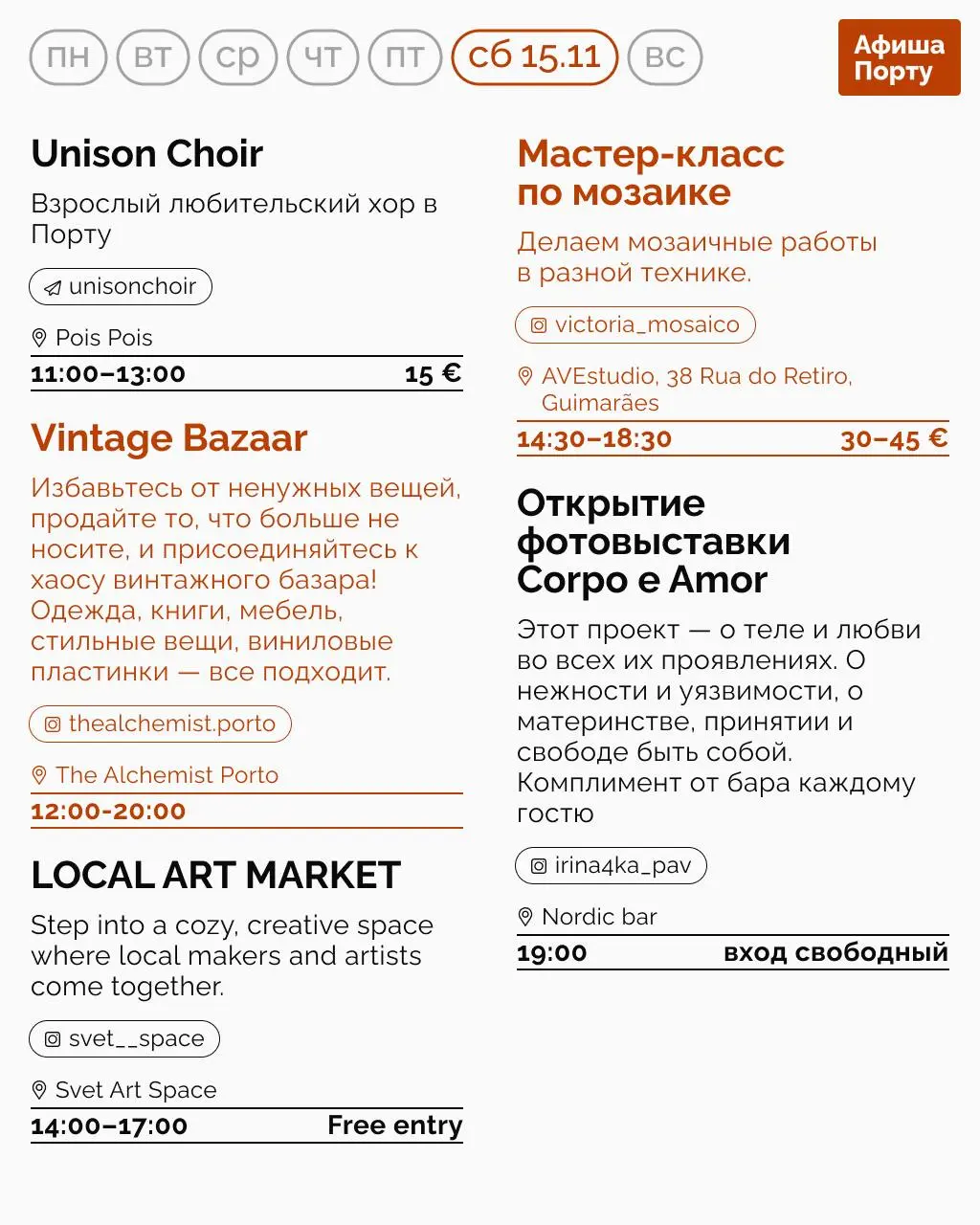 пн вт ср чт пт сб 15.11 вс

Афиша Порту

Unison Choir

Взрослый любительский хор в Порту

unisonchoir

Pois Pois

11:00–13:00 15 €

Vintage Bazaar

Избавьтесь от ненужных вещей, продайте то, что больше не носите, и присоединяйтесь к хаосу винтажного базара! Одежда, книги, мебель, стильные вещи, виниловые пластинки — все подходит.

thealchemist.porto

The Alchemist Porto

12:00-20:00

LOCAL ART MARKET

Step into a cozy, creative space where local makers and artists come together.

svet__space

Svet Art Space

14:00–17:00 Free entry

Мастер-класс по мозаике

Делаем мозаичные работы в разной технике.

victoria_mosaico

AVEstudio, 38 Rua do Retiro, Guimarães

14:30–18:30 30–45 €

Открытие фотовыставки Corpo e Amor

Этот проект — о теле и любви во всех их проявлениях. О нежности и уязвимости, о материнстве, принятии и свободе быть собой. Комплимент от бара каждому гостю

irina4ka_pav

Nordic bar

19:00 вход свободный